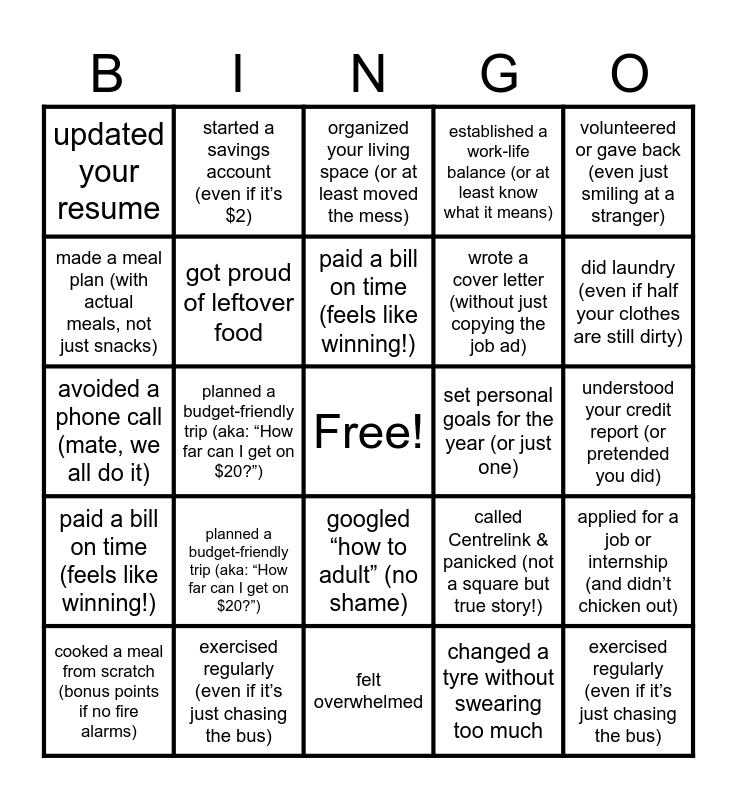 | B | I | N | G | O |
|---|---|---|---|---|
| updated your resume | started a savings account (even if it's $2) | organized your living space (or at least moved the mess) | established a work-life balance (or at least know what it means) | volunteered or gave back (even just smiling at a stranger) |
| made a meal plan (with actual meals, not just snacks) | got proud of leftover food | paid a bill on time (feels like winning!) | wrote a cover letter (without just copying the job ad) | did laundry (even if half your clothes are still dirty) |
| avoided a phone call (mate, we all do it) | planned a budget-friendly trip (aka: "How far can I get on $20?") | Free! | set personal goals for the year (or just one) | understood your credit report (or pretended you did) |
| paid a bill on time (feels like winning!) | planned a budget-friendly trip (aka: "How far can I get on $20?") | googled "how to adult" (no shame) | called Centrelink & panicked (not a square but true story!) | applied for a job or internship (and didn't chicken out) |
| cooked a meal from scratch (bonus points if no fire alarms) | exercised regularly (even if it's just chasing the bus) | felt overwhelmed | changed a tyre without swearing too much | exercised regularly (even if it's just chasing the bus) |